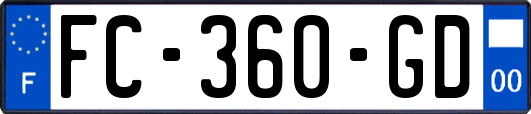 F
FC-360-GD
00